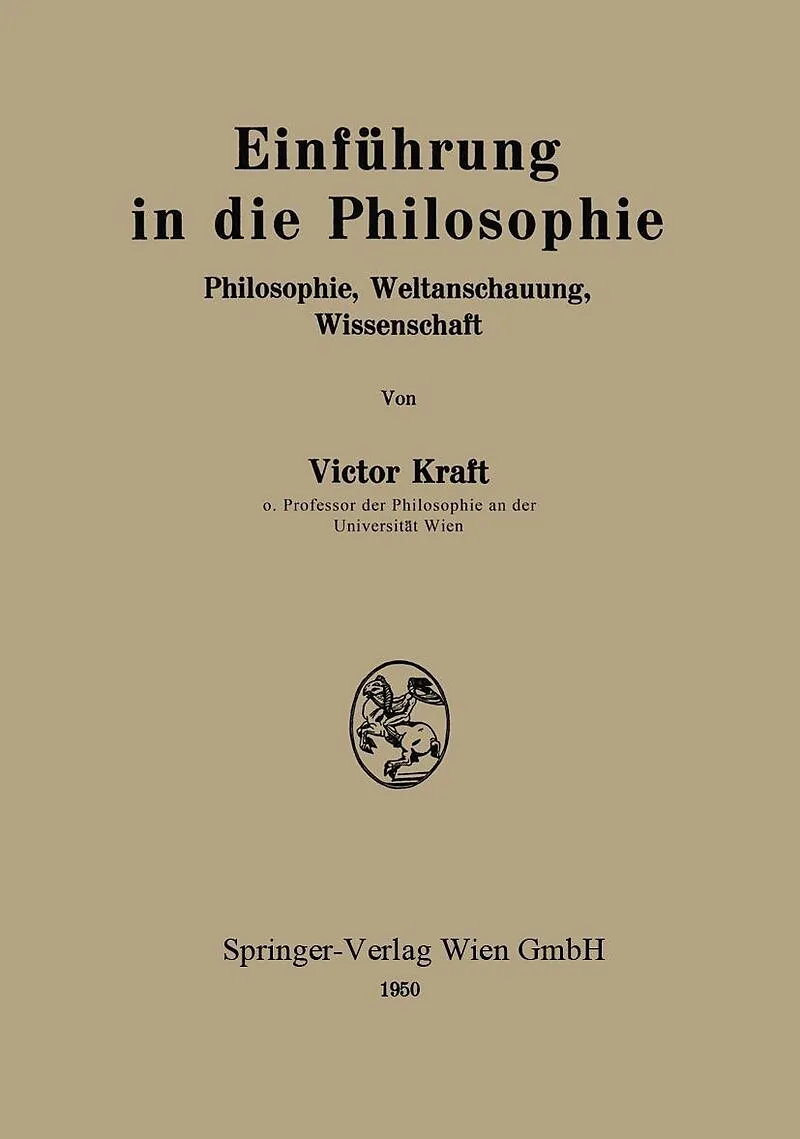 Einführung
in die Philosophie

Philosophie, Weltanschauung,
Wissenschaft

Von

Victor Kraft

o. Professor der Philosophie an der
Universität Wien

Springer-Verlag Wien GmbH
1950